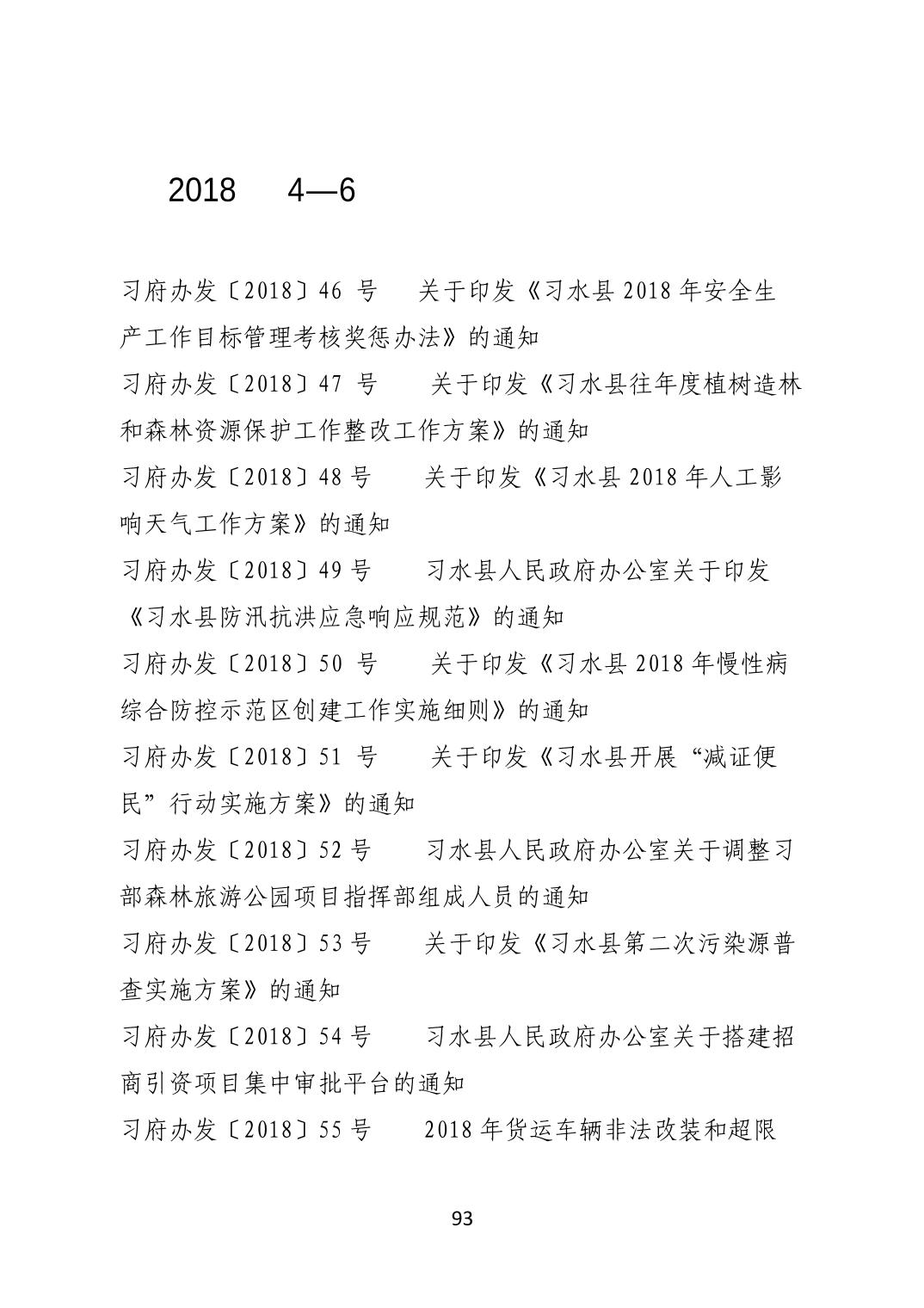 2018　4—6

习府办发〔2018〕46 号　关于印发《习水县 2018 年安全生产工作目标管理考核奖惩办法》的通知

习府办发〔2018〕47 号　关于印发《习水县往年度植树造林和森林资源保护工作整改工作方案》的通知

习府办发〔2018〕48 号　关于印发《习水县 2018 年人工影响天气工作方案》的通知

习府办发〔2018〕49 号　习水县人民政府办公室关于印发《习水县防汛抗洪应急响应规范》的通知

习府办发〔2018〕50 号　关于印发《习水县 2018 年慢性病综合防控示范区创建工作实施细则》的通知

习府办发〔2018〕51 号　关于印发《习水县开展“减证便民”行动实施方案》的通知

习府办发〔2018〕52 号　习水县人民政府办公室关于调整习部森林旅游公园项目指挥部组成人员的通知

习府办发〔2018〕53 号　关于印发《习水县第二次污染源普查实施方案》的通知

习府办发〔2018〕54 号　习水县人民政府办公室关于搭建招商引资项目集中审批平台的通知

习府办发〔2018〕55 号　2018 年货运车辆非法改装和超限

93